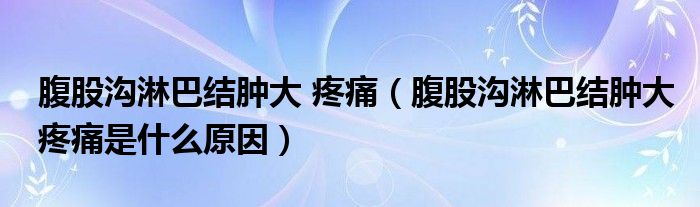 腹股沟淋巴结肿大 疼痛（腹股沟淋巴结肿大疼痛是什么原因）